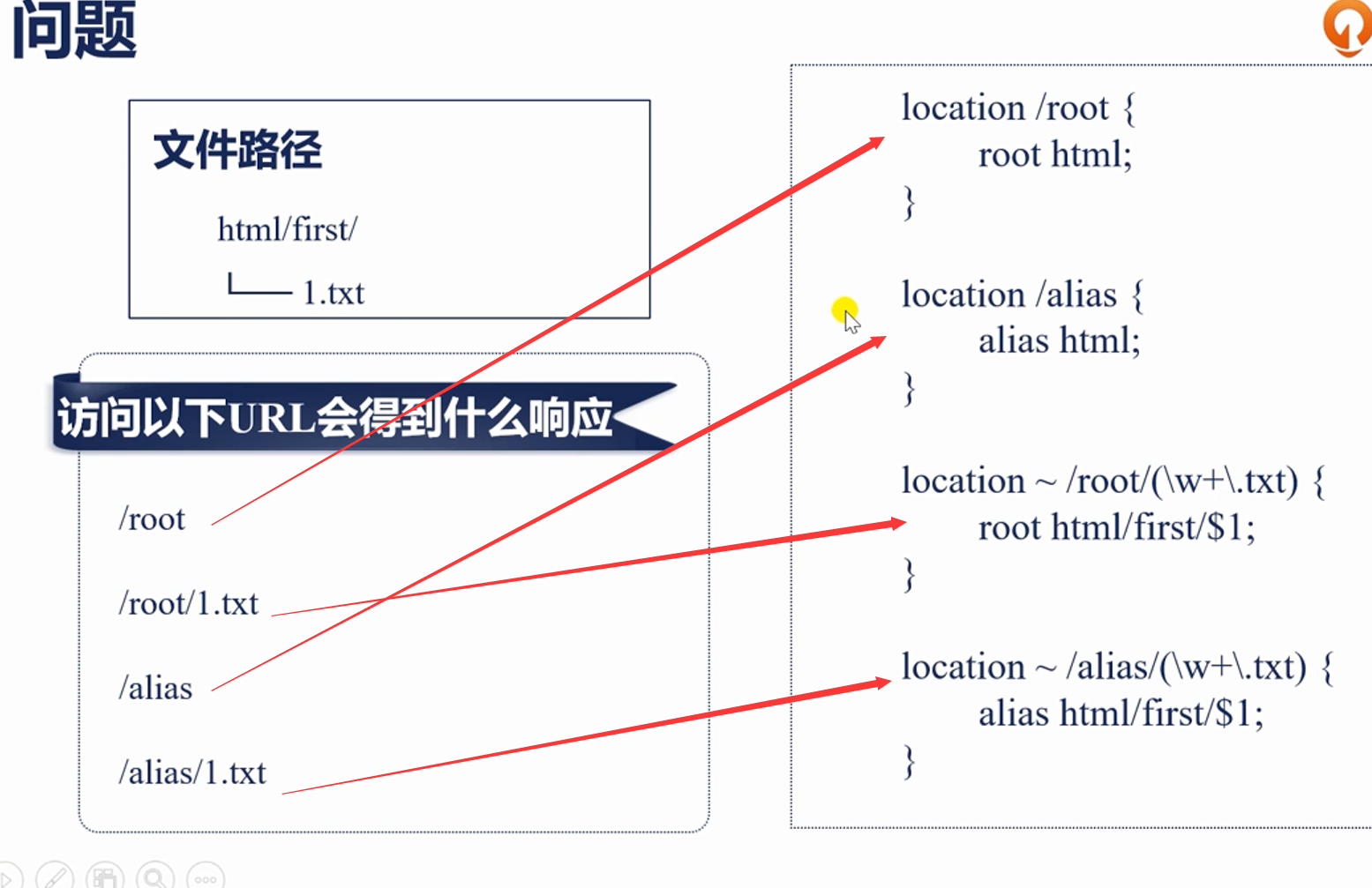 问题

文件路径

html/first/

└── 1.txt

访问以下URL会得到什么响应

/root

/root/1.txt

/alias

/alias/1.txt

location /root {
root html;
}

location /alias {
alias html;
}

location ~ /root/(\w+\.txt) {
root html/first/$1;
}

location ~ /alias/(\w+\.txt) {
alias html/first/$1;
}